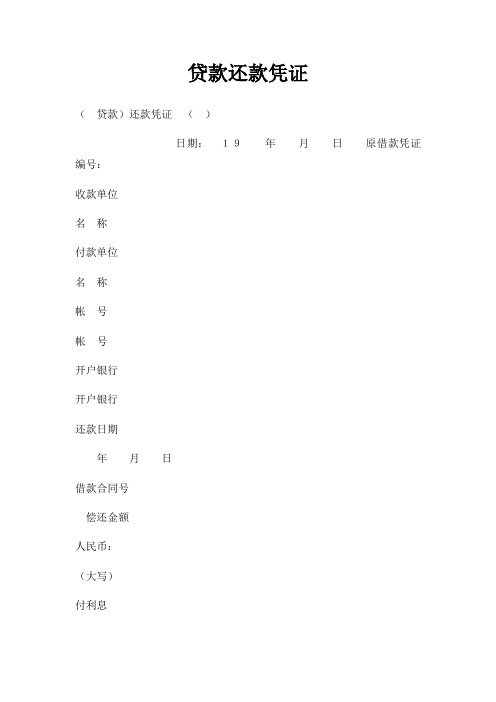 贷款还款凭证

（ 贷款）还款凭证 （ ）

日期： 19 年 月 日 原借款凭证

编号：

收款单位

名 称

付款单位

名 称

帐 号

帐 号

开户银行

开户银行

还款日期

年 月 日

借款合同号

偿还金额

人民币：

（大写）

付利息